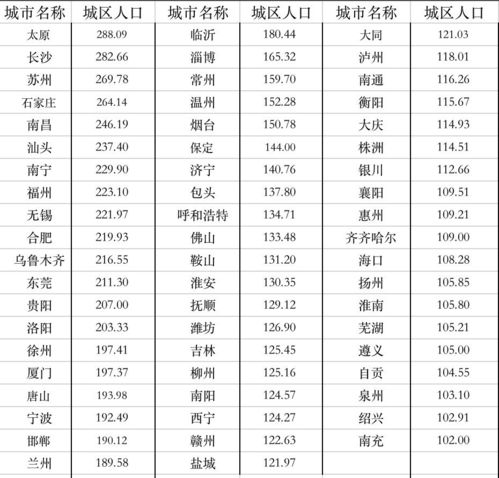 | 城市名称 | 城区人口 | 城市名称 | 城区人口 | 城市名称 | 城区人口 |
|---|---|---|---|---|---|
| 太原 | 288.09 | 临沂 | 180.44 | 大同 | 121.03 |
| 长沙 | 282.66 | 淄博 | 165.32 | 泸州 | 118.01 |
| 苏州 | 269.78 | 常州 | 159.70 | 南通 | 116.26 |
| 石家庄 | 264.14 | 温州 | 152.28 | 衡阳 | 115.67 |
| 南昌 | 246.19 | 烟台 | 150.78 | 大庆 | 114.93 |
| 汕头 | 237.40 | 保定 | 144.00 | 株洲 | 114.51 |
| 南宁 | 229.90 | 济宁 | 140.76 | 银川 | 112.66 |
| 福州 | 223.10 | 包头 | 137.80 | 襄阳 | 109.51 |
| 无锡 | 221.97 | 呼和浩特 | 134.71 | 惠州 | 109.21 |
| 合肥 | 219.93 | 佛山 | 133.48 | 齐齐哈尔 | 109.00 |
| 乌鲁木齐 | 216.55 | 鞍山 | 131.20 | 海口 | 108.28 |
| 东莞 | 211.30 | 淮安 | 130.35 | 扬州 | 105.85 |
| 贵阳 | 207.00 | 抚顺 | 129.12 | 淮南 | 105.80 |
| 洛阳 | 203.33 | 潍坊 | 126.90 | 芜湖 | 105.21 |
| 徐州 | 197.41 | 吉林 | 125.45 | 遵义 | 105.00 |
| 厦门 | 197.37 | 柳州 | 125.16 | 自贡 | 104.55 |
| 唐山 | 193.98 | 南阳 | 124.57 | 泉州 | 103.10 |
| 宁波 | 192.49 | 西宁 | 124.27 | 绍兴 | 102.91 |
| 邯郸 | 190.12 | 赣州 | 122.63 | 南充 | 102.00 |
| 兰州 | 189.58 | 盐城 | 121.97 | | |